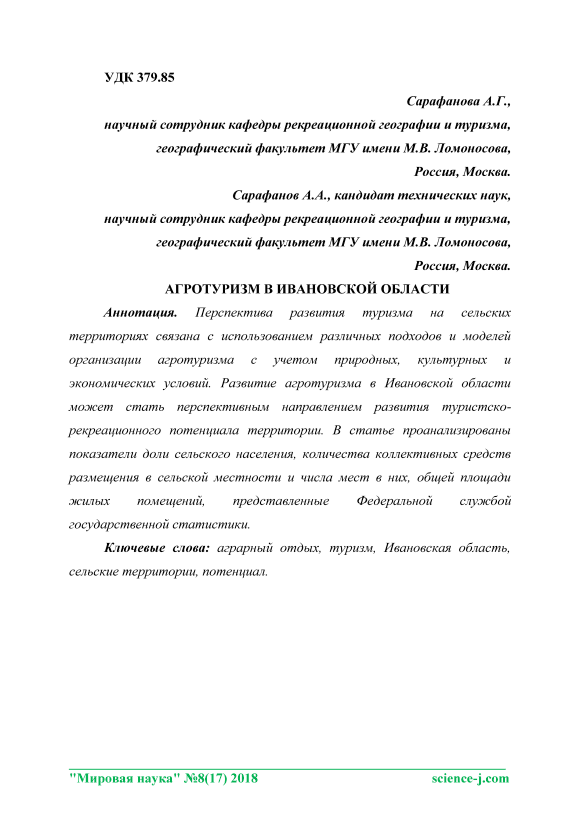 УДК 379.85

Сарафанова А.Г.,
научный сотрудник кафедры рекреационной географии и туризма,
географический факультет МГУ имени М.В. Ломоносова,
Россия, Москва.
Сарафанов А.А., кандидат технических наук,
научный сотрудник кафедры рекреационной географии и туризма,
географический факультет МГУ имени М.В. Ломоносова,
Россия, Москва.

АГРОТУРИЗМ В ИВАНОВСКОЙ ОБЛАСТИ

Аннотация. Перспектива развития туризма на сельских территориях связана с использованием различных подходов и моделей организации агротуризма с учетом природных, культурных и экономических условий. Развитие агротуризма в Ивановской области может стать перспективным направлением развития туристско-рекреационного потенциала территории. В статье проанализированы показатели доли сельского населения, количества коллективных средств размещения в сельской местности и числа мест в них, общей площади жилых помещений, представленные Федеральной службой государственной статистики.

Ключевые слова: аграрный отдых, туризм, Ивановская область, сельские территории, потенциал.

"Мировая наука" №8(17) 2018 science-j.com